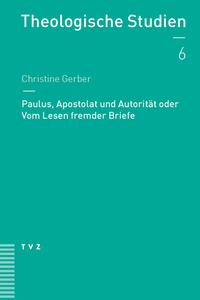 Theologische Studien

6

Christine Gerber

Paulus, Apostolat und Autorität oder Vom Lesen fremder Briefe

TVZ